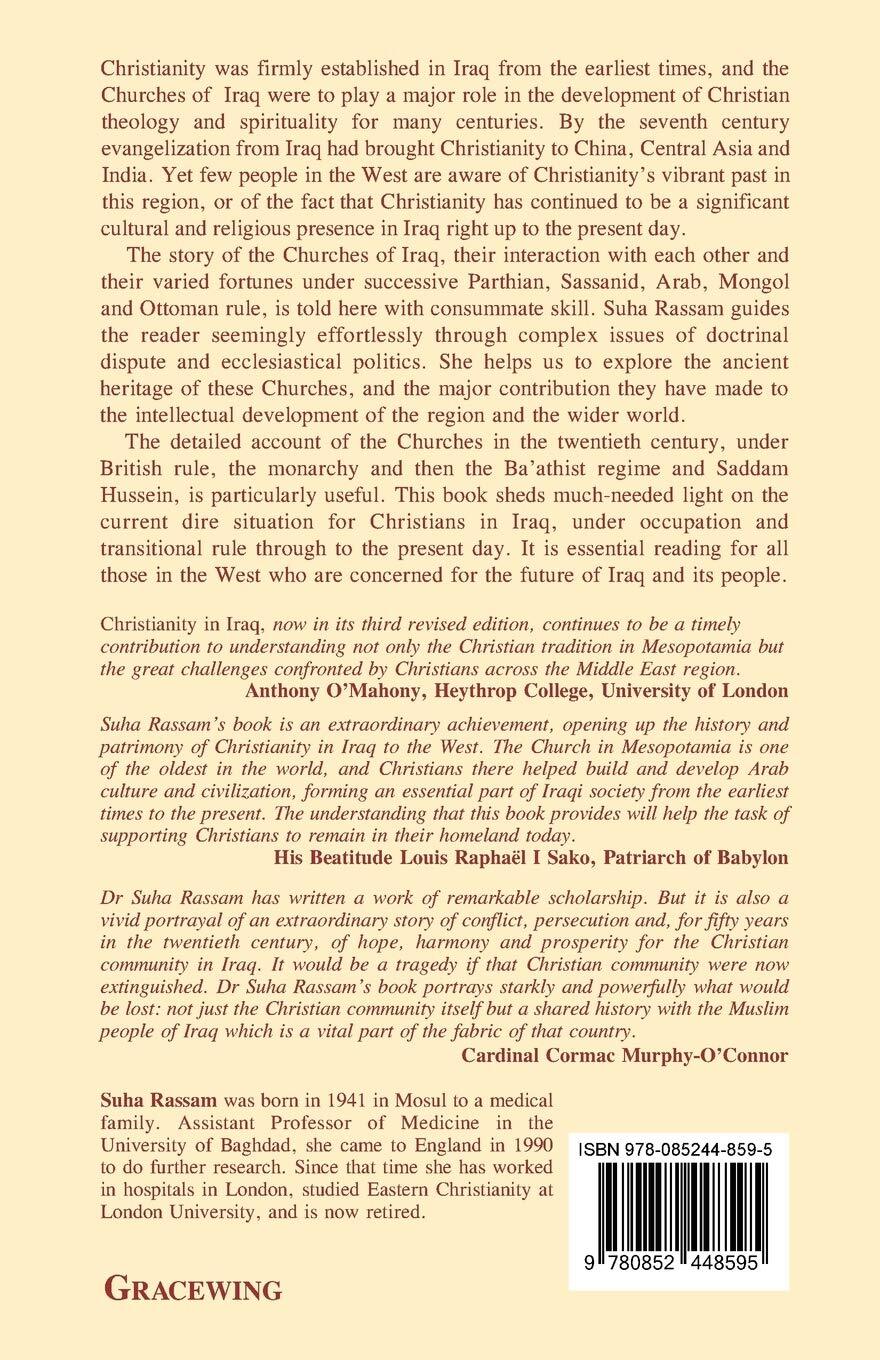 Christianity was firmly established in Iraq from the earliest times, and the Churches of Iraq were to play a major role in the development of Christian theology and spirituality for many centuries. By the seventh century evangelization from Iraq had brought Christianity to China, Central Asia and India. Yet few people in the West are aware of Christianity's vibrant past in this region, or of the fact that Christianity has continued to be a significant cultural and religious presence in Iraq right up to the present day.

The story of the Churches of Iraq, their interaction with each other and their varied fortunes under successive Parthian, Sassanid, Arab, Mongol and Ottoman rule, is told here with consummate skill. Suha Rassam guides the reader seemingly effortlessly through complex issues of doctrinal dispute and ecclesiastical politics. She helps us to explore the ancient heritage of these Churches, and the major contribution they have made to the intellectual development of the region and the wider world.

The detailed account of the Churches in the twentieth century, under British rule, the monarchy and then the Ba'athist regime and Saddam Hussein, is particularly useful. This book sheds much-needed light on the current dire situation for Christians in Iraq, under occupation and transitional rule through to the present day. It is essential reading for all those in the West who are concerned for the future of Iraq and its people.

Christianity in Iraq, now in its third revised edition, continues to be a timely contribution to understanding not only the Christian tradition in Mesopotamia but the great challenges confronted by Christians across the Middle East region.
Anthony O'Mahony, Heythrop College, University of London

Suha Rassam's book is an extraordinary achievement, opening up the history and patrimony of Christianity in Iraq to the West. The Church in Mesopotamia is one of the oldest in the world, and Christians there helped build and develop Arab culture and civilization, forming an essential part of Iraqi society from the earliest times to the present. The understanding that this book provides will help the task of supporting Christians to remain in their homeland today.
His Beatitude Louis Raphaël I Sako, Patriarch of Babylon

Dr Suha Rassam has written a work of remarkable scholarship. But it is also a vivid portrayal of an extraordinary story of conflict, persecution and, for fifty years in the twentieth century, of hope, harmony and prosperity for the Christian community in Iraq. It would be a tragedy if that Christian community were now extinguished. Dr Suha Rassam's book portrays starkly and powerfully what would be lost: not just the Christian community itself but a shared history with the Muslim people of Iraq which is a vital part of the fabric of that country.
Cardinal Cormac Murphy-O'Connor

Suha Rassam was born in 1941 in Mosul to a medical family. Assistant Professor of Medicine in the University of Baghdad, she came to England in 1990 to do further research. Since that time she has worked in hospitals in London, studied Eastern Christianity at London University, and is now retired.

ISBN 978-085244-859-5

9 780852 448595

GRACEWING